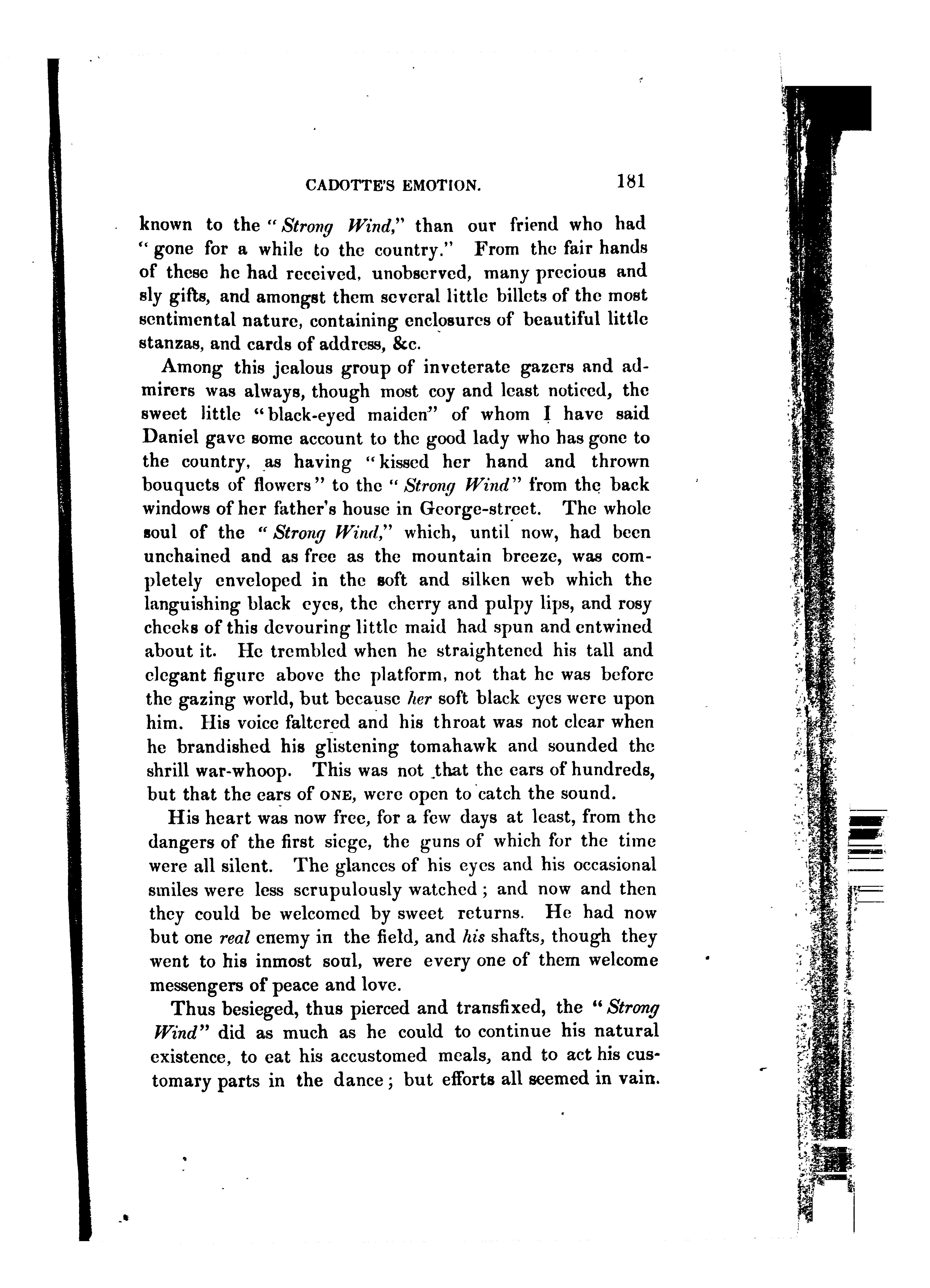 CADOTTE'S EMOTION. 181

known to the "Strong Wind," than our friend who had "gone for a while to the country." From the fair hands of these he had received, unobserved, many precious and sly gifts, and amongst them several little billets of the most sentimental nature, containing enclosures of beautiful little stanzas, and cards of address, &c.

Among this jealous group of inveterate gazers and admirers was always, though most coy and least noticed, the sweet little "black-eyed maiden" of whom I have said Daniel gave some account to the good lady who has gone to the country, as having "kissed her hand and thrown bouquets of flowers" to the "Strong Wind" from the back windows of her father's house in George-street. The whole soul of the "Strong Wind," which, until now, had been unchained and as free as the mountain breeze, was completely enveloped in the soft and silken web which the languishing black eyes, the cherry and pulpy lips, and rosy cheeks of this devouring little maid had spun and entwined about it. He trembled when he straightened his tall and elegant figure above the platform, not that he was before the gazing world, but because her soft black eyes were upon him. His voice faltered and his throat was not clear when he brandished his glistening tomahawk and sounded the shrill war-whoop. This was not that the ears of hundreds, but that the ears of ONE, were open to catch the sound.

His heart was now free, for a few days at least, from the dangers of the first siege, the guns of which for the time were all silent. The glances of his eyes and his occasional smiles were less scrupulously watched; and now and then they could be welcomed by sweet returns. He had now but one real enemy in the field, and his shafts, though they went to his inmost soul, were every one of them welcome messengers of peace and love.

Thus besieged, thus pierced and transfixed, the "Strong Wind" did as much as he could to continue his natural existence, to eat his accustomed meals, and to act his customary parts in the dance; but efforts all seemed in vain.